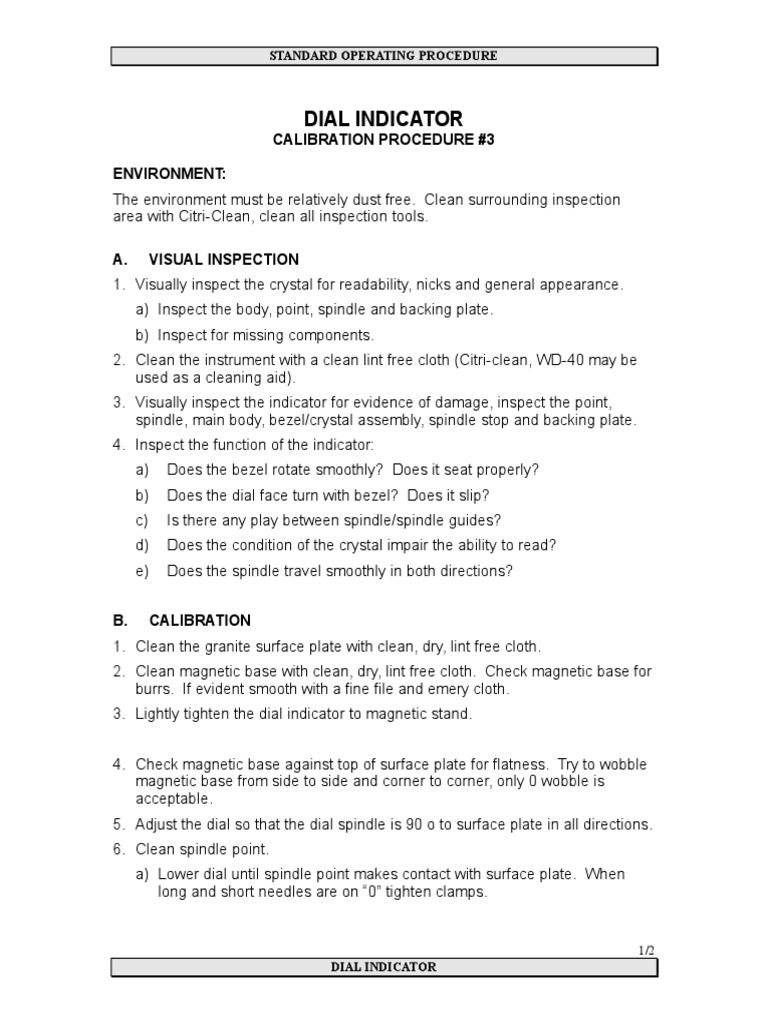 STANDARD OPERATING PROCEDURE

DIAL INDICATOR
CALIBRATION PROCEDURE #3

ENVIRONMENT:

The environment must be relatively dust free. Clean surrounding inspection area with Citri-Clean, clean all inspection tools.

A. VISUAL INSPECTION

1. Visually inspect the crystal for readability, nicks and general appearance.

a) Inspect the body, point, spindle and backing plate.

b) Inspect for missing components.

2. Clean the instrument with a clean lint free cloth (Citri-clean, WD-40 may be used as a cleaning aid).

3. Visually inspect the indicator for evidence of damage, inspect the point, spindle, main body, bezel/crystal assembly, spindle stop and backing plate.

4. Inspect the function of the indicator:

a) Does the bezel rotate smoothly? Does it seat properly?

b) Does the dial face turn with bezel? Does it slip?

c) Is there any play between spindle/spindle guides?

d) Does the condition of the crystal impair the ability to read?

e) Does the spindle travel smoothly in both directions?

B. CALIBRATION

1. Clean the granite surface plate with clean, dry, lint free cloth.

2. Clean magnetic base with clean, dry, lint free cloth. Check magnetic base for burrs. If evident smooth with a fine file and emery cloth.

3. Lightly tighten the dial indicator to magnetic stand.

4. Check magnetic base against top of surface plate for flatness. Try to wobble magnetic base from side to side and corner to corner, only 0 wobble is acceptable.

5. Adjust the dial so that the dial spindle is 90 o to surface plate in all directions.

6. Clean spindle point.

a) Lower dial until spindle point makes contact with surface plate. When long and short needles are on “0” tighten clamps.

1/2

DIAL INDICATOR